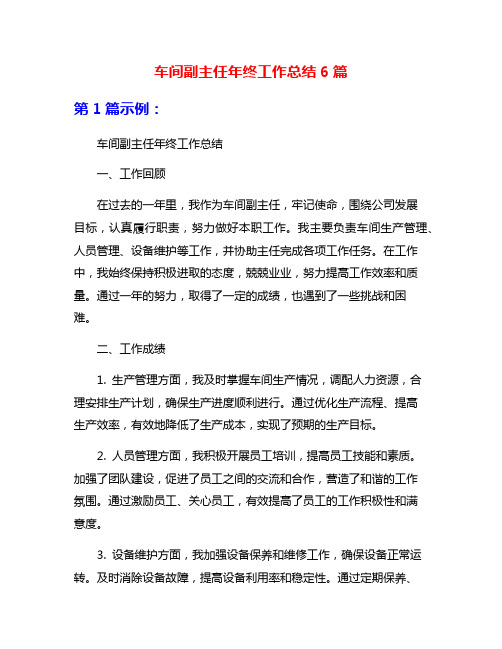 车间副主任年终工作总结 6 篇

第 1 篇示例：

车间副主任年终工作总结

一、工作回顾

在过去的一年里，我作为车间副主任，牢记使命，围绕公司发展目标，认真履行职责，努力做好本职工作。我主要负责车间生产管理、人员管理、设备维护等工作，并协助主任完成各项工作任务。在工作中，我始终保持积极进取的态度，兢兢业业，努力提高工作效率和质量。通过一年的努力，取得了一定的成绩，也遇到了一些挑战和困难。

二、工作成绩

1. 生产管理方面，我及时掌握车间生产情况，调配人力资源，合理安排生产计划，确保生产进度顺利进行。通过优化生产流程、提高生产效率，有效地降低了生产成本，实现了预期的生产目标。

2. 人员管理方面，我积极开展员工培训，提高员工技能和素质。加强了团队建设，促进了员工之间的交流和合作，营造了和谐的工作氛围。通过激励员工、关心员工，有效提高了员工的工作积极性和满意度。

3. 设备维护方面，我加强设备保养和维修工作，确保设备正常运转。及时消除设备故障，提高设备利用率和稳定性。通过定期保养、